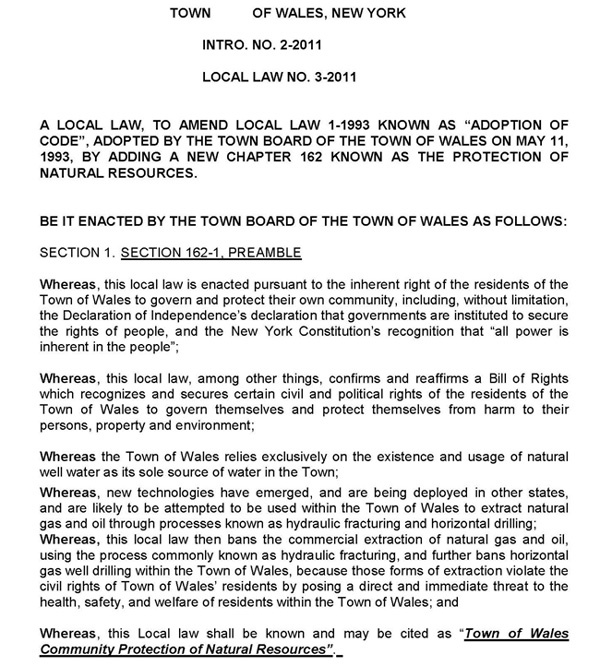 TOWN OF WALES, NEW YORK

INTRO. NO. 2-2011

LOCAL LAW NO. 3-2011

A LOCAL LAW, TO AMEND LOCAL LAW 1-1993 KNOWN AS "ADOPTION OF CODE", ADOPTED BY THE TOWN BOARD OF THE TOWN OF WALES ON MAY 11, 1993, BY ADDING A NEW CHAPTER 162 KNOWN AS THE PROTECTION OF NATURAL RESOURCES.

BE IT ENACTED BY THE TOWN BOARD OF THE TOWN OF WALES AS FOLLOWS:

SECTION 1. SECTION 162-1, PREAMBLE

Whereas, this local law is enacted pursuant to the inherent right of the residents of the Town of Wales to govern and protect their own community, including, without limitation, the Declaration of Independence's declaration that governments are instituted to secure the rights of people, and the New York Constitution's recognition that "all power is inherent in the people";

Whereas, this local law, among other things, confirms and reaffirms a Bill of Rights which recognizes and secures certain civil and political rights of the residents of the Town of Wales to govern themselves and protect themselves from harm to their persons, property and environment;

Whereas the Town of Wales relies exclusively on the existence and usage of natural well water as its sole source of water in the Town;

Whereas, new technologies have emerged, and are being deployed in other states, and are likely to be attempted to be used within the Town of Wales to extract natural gas and oil through processes known as hydraulic fracturing and horizontal drilling;

Whereas, this local law then bans the commercial extraction of natural gas and oil, using the process commonly known as hydraulic fracturing, and further bans horizontal gas well drilling within the Town of Wales, because those forms of extraction violate the civil rights of Town of Wales' residents by posing a direct and immediate threat to the health, safety, and welfare of residents within the Town of Wales; and

Whereas, this Local law shall be known and may be cited as "Town of Wales Community Protection of Natural Resources".